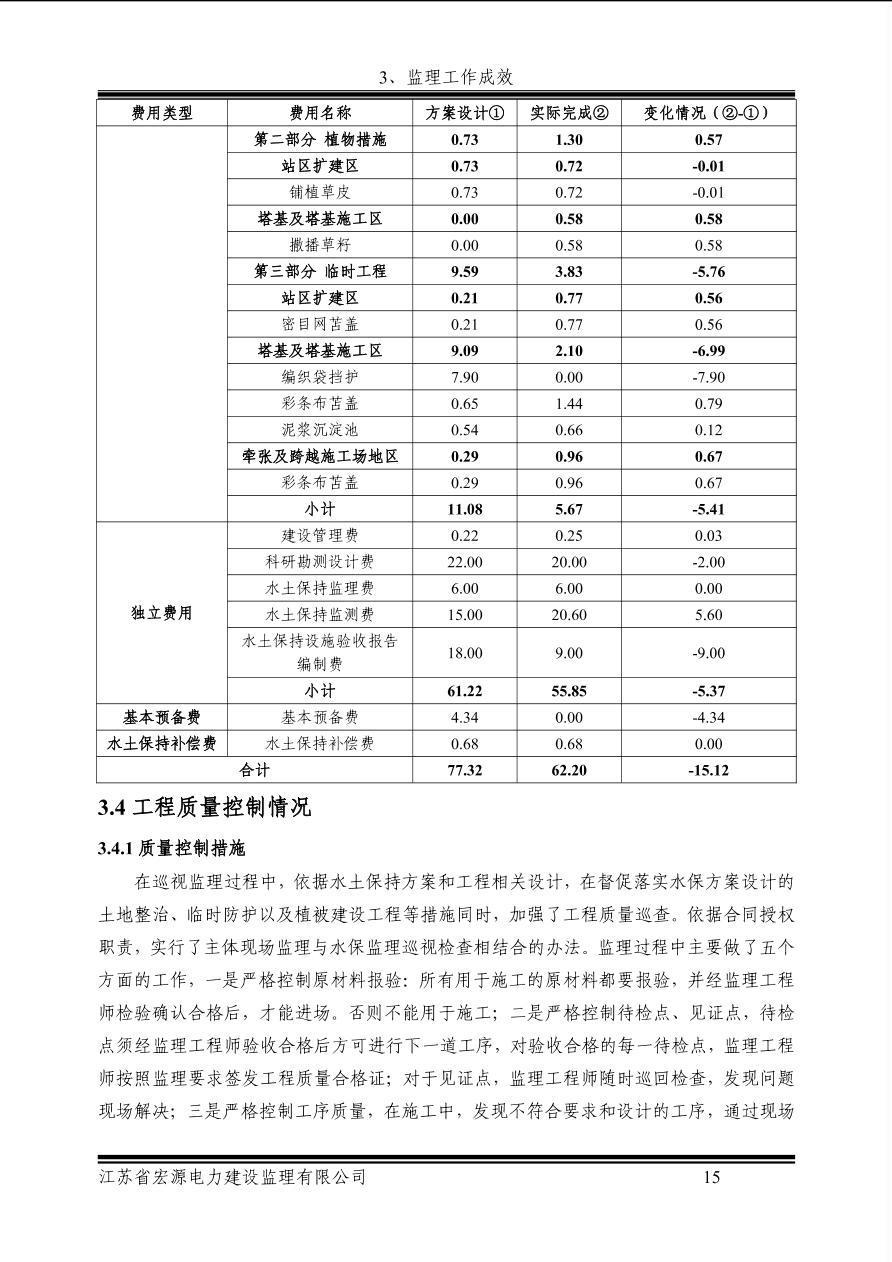 3、监理工作成效

| 费用类型 | 费用名称 | 方案设计① | 实际完成② | 变化情况（②-①） |
|---|---|---|---|---|
| | 第二部分 植物措施 | 0.73 | 1.30 | 0.57 |
| | 站区扩建区 | 0.73 | 0.72 | -0.01 |
| | 铺植草皮 | 0.73 | 0.72 | -0.01 |
| | 塔基及塔基施工区 | 0.00 | 0.58 | 0.58 |
| | 撒播草籽 | 0.00 | 0.58 | 0.58 |
| | 第三部分 临时工程 | 9.59 | 3.83 | -5.76 |
| | 站区扩建区 | 0.21 | 0.77 | 0.56 |
| | 密目网苫盖 | 0.21 | 0.77 | 0.56 |
| | 塔基及塔基施工区 | 9.09 | 2.10 | -6.99 |
| | 编织袋挡护 | 7.90 | 0.00 | -7.90 |
| | 彩条布苫盖 | 0.65 | 1.44 | 0.79 |
| | 泥浆沉淀池 | 0.54 | 0.66 | 0.12 |
| | 牵张及跨越施工场地区 | 0.29 | 0.96 | 0.67 |
| | 彩条布苫盖 | 0.29 | 0.96 | 0.67 |
| | 小计 | 11.08 | 5.67 | -5.41 |
| 独立费用 | 建设管理费 | 0.22 | 0.25 | 0.03 |
| | 科研勘测设计费 | 22.00 | 20.00 | -2.00 |
| | 水土保持监理费 | 6.00 | 6.00 | 0.00 |
| | 水土保持监测费 | 15.00 | 20.60 | 5.60 |
| | 水土保持设施验收报告编制费 | 18.00 | 9.00 | -9.00 |
| | 小计 | 61.22 | 55.85 | -5.37 |
| 基本预备费 | 基本预备费 | 4.34 | 0.00 | -4.34 |
| 水土保持补偿费 | 水土保持补偿费 | 0.68 | 0.68 | 0.00 |
| 合计 | | 77.32 | 62.20 | -15.12 |

3.4 工程质量控制情况

3.4.1 质量控制措施

在巡视监理过程中，依据水土保持方案和工程相关设计，在督促落实水保方案设计的土地整治、临时防护以及植被建设工程等措施同时，加强了工程质量巡查。依据合同授权职责，实行了主体现场监理与水保监理巡视检查相结合的办法。监理过程中主要做了五个方面的工作，一是严格控制原材料报验：所有用于施工的原材料都要报验，并经监理工程师检验确认合格后，才能进场。否则不能用于施工；二是严格控制待检点、见证点，待检点须经监理工程师验收合格后方可进行下一道工序，对验收合格的每一待检点，监理工程师按照监理要求签发工程质量合格证；对于见证点，监理工程师随时巡回检查，发现问题现场解决；三是严格控制工序质量，在施工中，发现不符合要求和设计的工序，通过现场

江苏省宏源电力建设监理有限公司 15